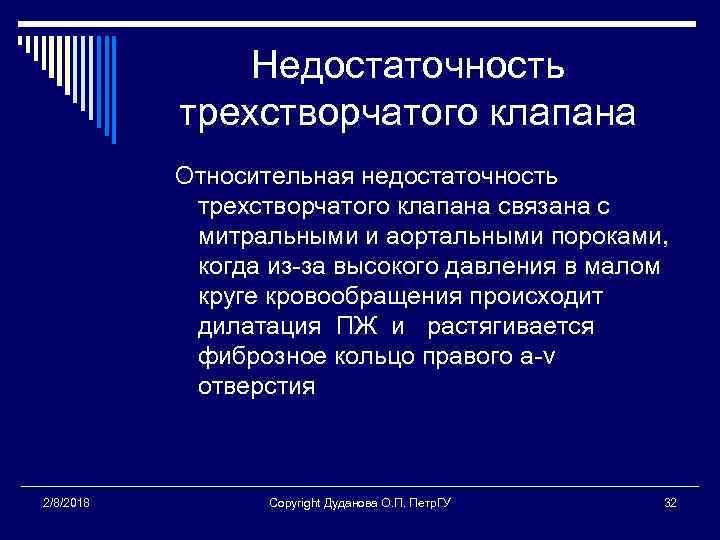 Недостаточность трехстворчатого клапана

Относительная недостаточность трехстворчатого клапана связана с митральными и аортальными пороками, когда из-за высокого давления в малом круге кровообращения происходит дилатация ПЖ и растягивается фиброзное кольцо правого a-v отверстия

2/8/2018

Copyright Дуданова О.П. ПетрГУ

32